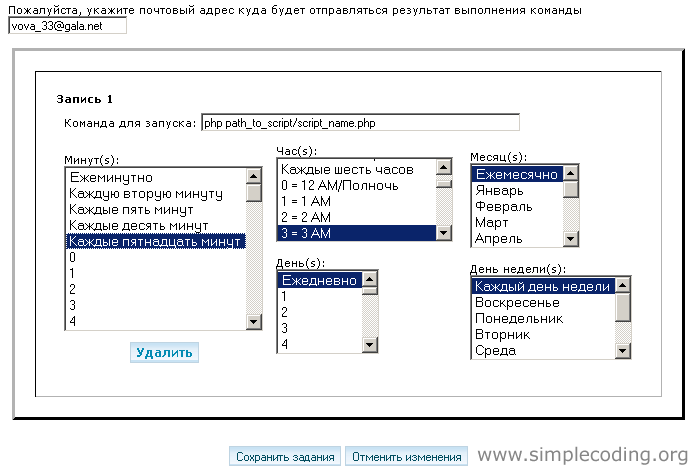 Пожалуйста, укажите почтовый адрес куда будет отправляться результат выполнения команды
vova_33@gala.net

Запись 1

Команда для запуска: php path_to_script/script_name.php

Минут(s):
Ежеминутно
Каждую вторую минуту
Каждые пять минут
Каждые десять минут
Каждые пятнадцать минут
0
1
2
3
4

Удалить

Час(s):
Каждые шесть часов
0 = 12 AM/Полночь
1 = 1 AM
2 = 2 AM
3 = 3 AM

День(s):
Ежедневно
1
2
3
4

Месяц(s):
Ежемесячно
Январь
Февраль
Март
Апрель

День недели(s):
Каждый день недели
Воскресенье
Понедельник
Вторник
Среда

Сохранить задания Отменить изменения www.simplecoding.org